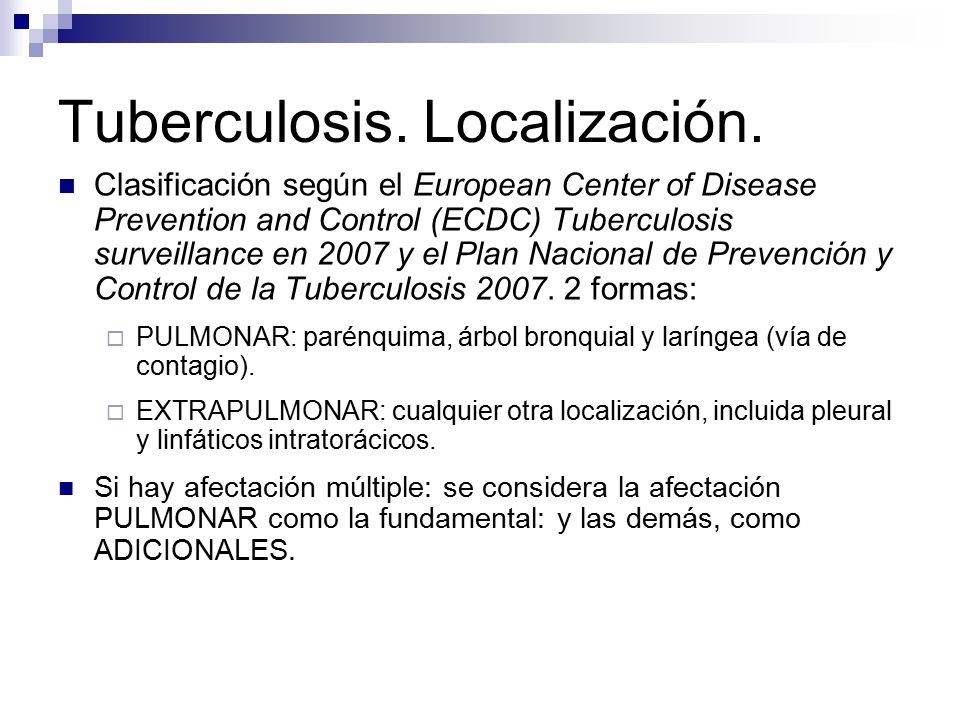 Tuberculosis. Localización.

Clasificación según el European Center of Disease Prevention and Control (ECDC) Tuberculosis surveillance en 2007 y el Plan Nacional de Prevención y Control de la Tuberculosis 2007. 2 formas:

PULMONAR: parénquima, árbol bronquial y laríngea (vía de contagio).

EXTRAPULMONAR: cualquier otra localización, incluida pleural y linfáticos intratorácicos.

Si hay afectación múltiple: se considera la afectación PULMONAR como la fundamental: y las demás, como ADICIONALES.